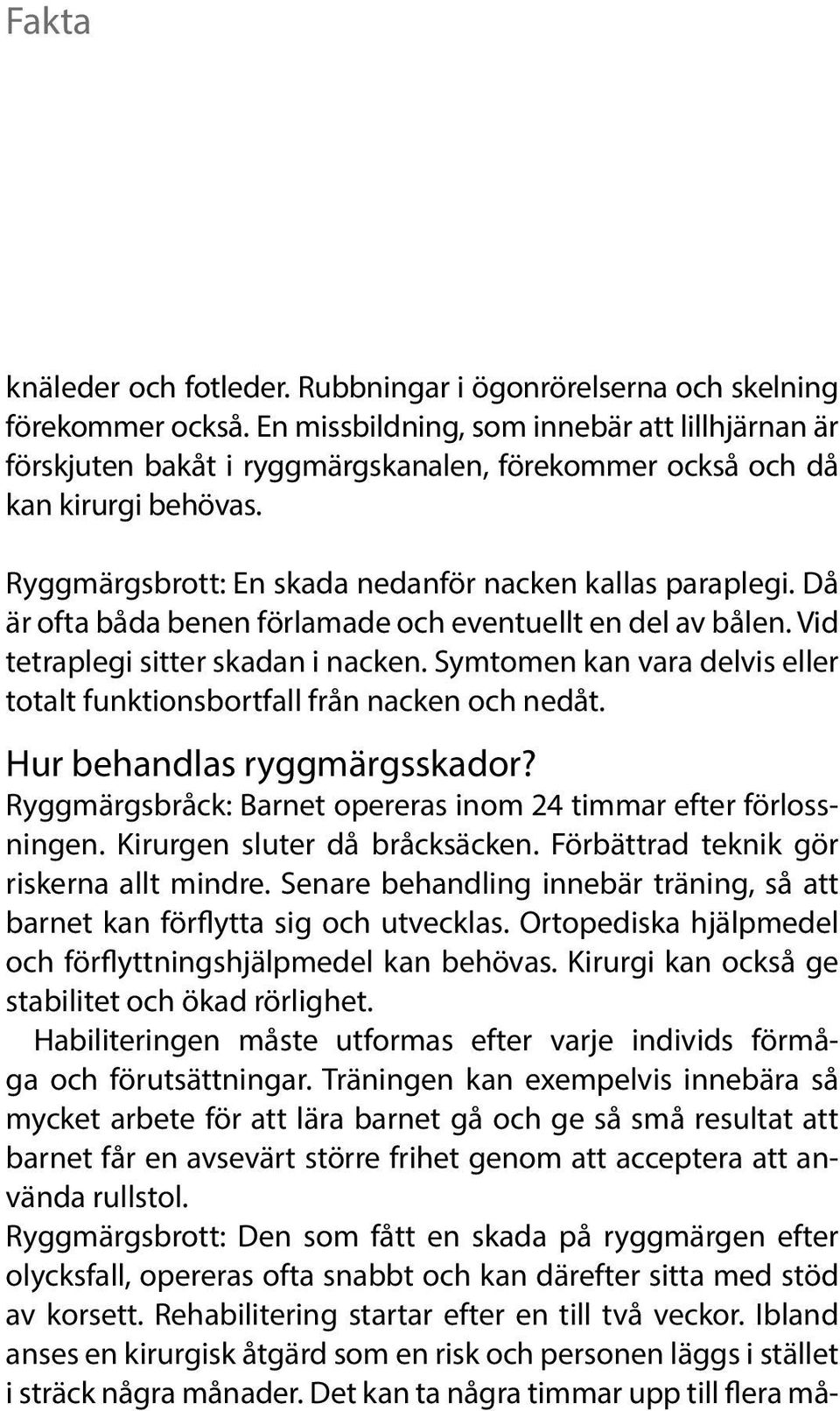 Fakta

knäleder och fotleder. Rubbningar i ögonrörelserna och skelning förekommer också. En missbildning, som innebär att lillhjärnan är förskjuten bakåt i ryggmärgskanalen, förekommer också och då kan kirurgi behövas.

Ryggmärgsbrott: En skada nedanför nacken kallas paraplegi. Då är ofta båda benen förlamade och eventuellt en del av bålen. Vid tetraplegi sitter skadan i nacken. Symtomen kan vara delvis eller totalt funktionsbortfall från nacken och nedåt.

Hur behandlas ryggmärgsskador?

Ryggmärgsbråck: Barnet opereras inom 24 timmar efter förlossningen. Kirurgen sluter då bråcksäcken. Förbättrad teknik gör riskerna allt mindre. Senare behandling innebär träning, så att barnet kan förflytta sig och utvecklas. Ortopediska hjälpmedel och förflyttningshjälpmedel kan behövas. Kirurgi kan också ge stabilitet och ökad rörlighet.

Habiliteringen måste utformas efter varje individs förmåga och förutsättningar. Träningen kan exempelvis innebära så mycket arbete för att lära barnet gå och ge så små resultat att barnet får en avsevärt större frihet genom att acceptera att använda rullstol.

Ryggmärgsbrott: Den som fått en skada på ryggmärgen efter olycksfall, opereras ofta snabbt och kan därefter sitta med stöd av korsett. Rehabilitering startar efter en till två veckor. Ibland anses en kirurgisk åtgärd som en risk och personen läggs i stället i sträck några månader. Det kan ta några timmar upp till flera må-